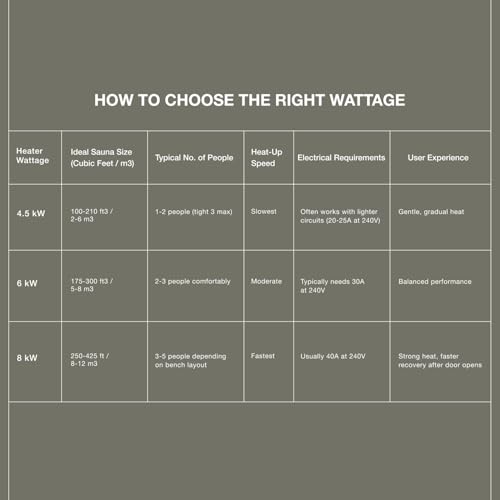 HOW TO CHOOSE THE RIGHT WATTAGE

| Heater Wattage | Ideal Sauna Size (Cubic Feet / m3) | Typical No. of People | Heat-Up Speed | Electrical Requirements | User Experience |
|---|---|---|---|---|---|
| 4.5 kW | 100-210 ft3 / 2-6 m3 | 1-2 people (tight 3 max) | Slowest | Often works with lighter circuits (20-25A at 240V) | Gentle, gradual heat |
| 6 kW | 175-300 ft3 / 5-8 m3 | 2-3 people comfortably | Moderate | Typically needs 30A at 240V | Balanced performance |
| 8 kW | 250-425 ft / 8-12 m3 | 3-5 people depending on bench layout | Fastest | Usually 40A at 240V | Strong heat, faster recovery after door opens |